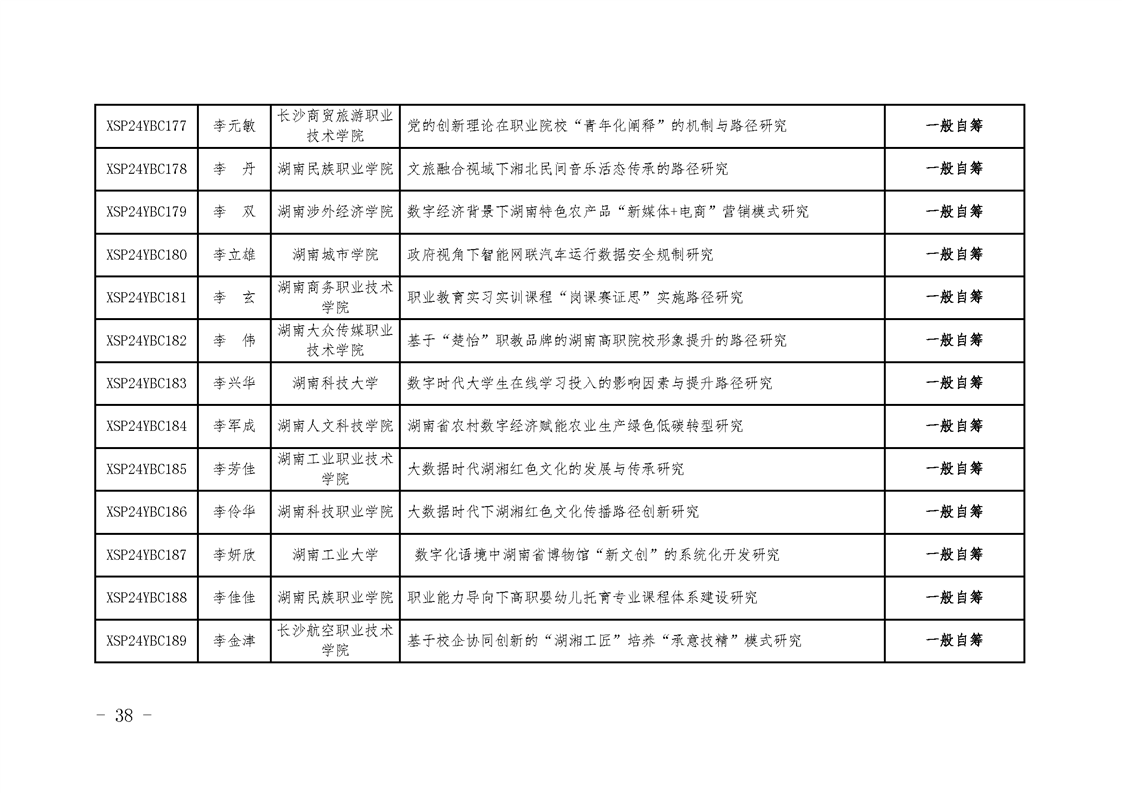 | XSP24YBC177 | 李元敏 | 长沙商贸旅游职业技术学院 | 党的创新理论在职业院校“青年化阐释”的机制与路径研究 | 一般自筹 |
|---|---|---|---|---|
| XSP24YBC178 | 李　丹 | 湖南民族职业学院 | 文旅融合视域下湘北民间音乐活态传承的路径研究 | 一般自筹 |
| XSP24YBC179 | 李　双 | 湖南涉外经济学院 | 数字经济背景下湖南特色农产品“新媒体+电商”营销模式研究 | 一般自筹 |
| XSP24YBC180 | 李立雄 | 湖南城市学院 | 政府视角下智能网联汽车运行数据安全规制研究 | 一般自筹 |
| XSP24YBC181 | 李　玄 | 湖南商务职业技术学院 | 职业教育实习实训课程“岗课赛证思”实施路径研究 | 一般自筹 |
| XSP24YBC182 | 李　伟 | 湖南大众传媒职业技术学院 | 基于“楚怡”职教品牌的湖南高职院校形象提升的路径研究 | 一般自筹 |
| XSP24YBC183 | 李兴华 | 湖南科技大学 | 数字时代大学生在线学习投入的影响因素与提升路径研究 | 一般自筹 |
| XSP24YBC184 | 李军成 | 湖南人文科技学院 | 湖南省农村数字经济赋能农业生产绿色低碳转型研究 | 一般自筹 |
| XSP24YBC185 | 李芳佳 | 湖南工业职业技术学院 | 大数据时代湖湘红色文化的发展与传承研究 | 一般自筹 |
| XSP24YBC186 | 李伶华 | 湖南科技职业学院 | 大数据时代下湖湘红色文化传播路径创新研究 | 一般自筹 |
| XSP24YBC187 | 李妍欣 | 湖南工业大学 | 数字化语境中湖南省博物馆“新文创”的系统化开发研究 | 一般自筹 |
| XSP24YBC188 | 李佳佳 | 湖南民族职业学院 | 职业能力导向下高职婴幼儿托育专业课程体系建设研究 | 一般自筹 |
| XSP24YBC189 | 李金津 | 长沙航空职业技术学院 | 基于校企协同创新的“湖湘工匠”培养“承意技精”模式研究 | 一般自筹 |

- 38 -